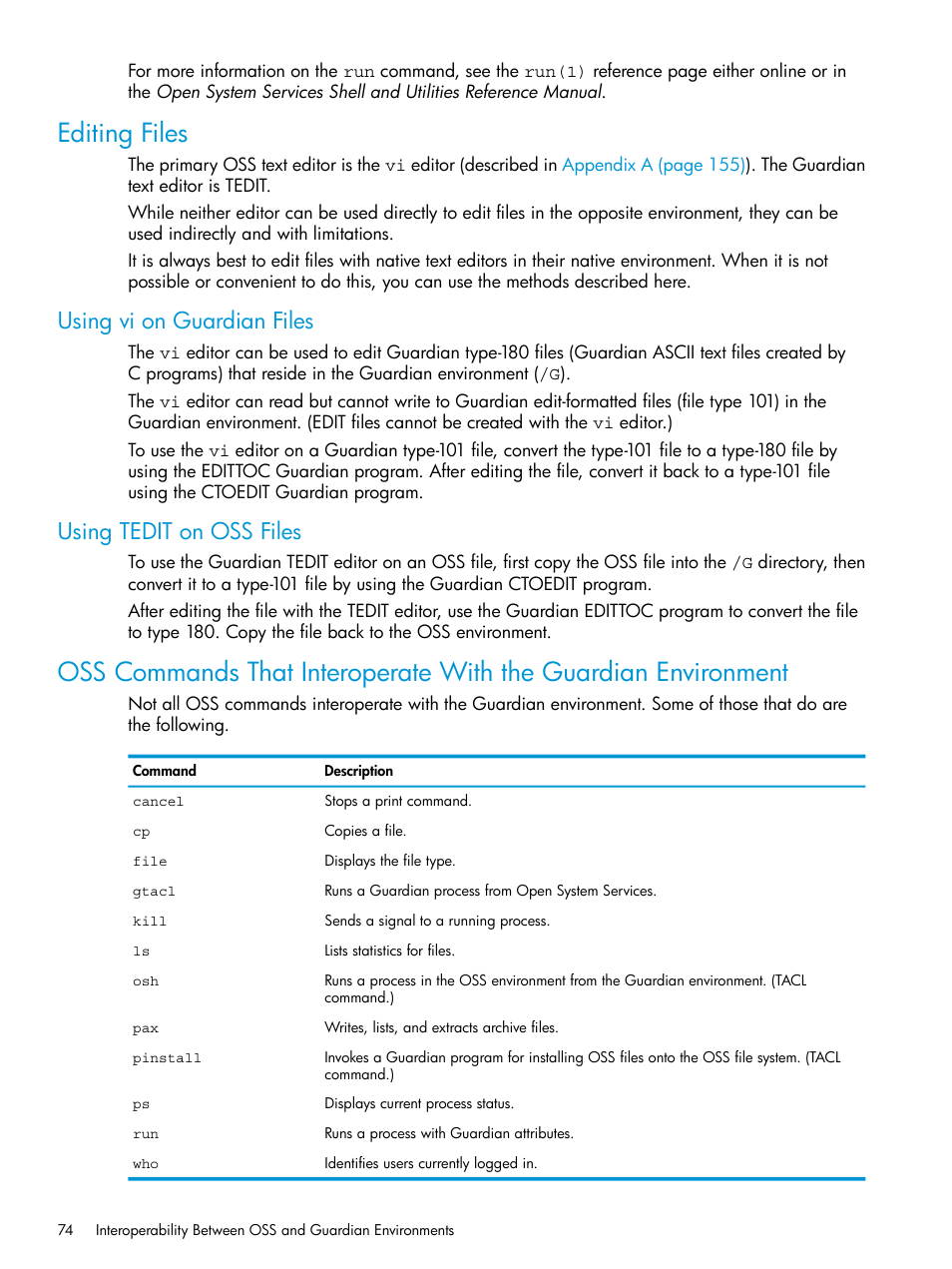 For more information on the run command, see the run(1) reference page either online or in the Open System Services Shell and Utilities Reference Manual.

Editing Files

The primary OSS text editor is the vi editor (described in Appendix A (page 155)). The Guardian text editor is TEDIT.

While neither editor can be used directly to edit files in the opposite environment, they can be used indirectly and with limitations.

It is always best to edit files with native text editors in their native environment. When it is not possible or convenient to do this, you can use the methods described here.

Using vi on Guardian Files

The vi editor can be used to edit Guardian type-180 files (Guardian ASCII text files created by C programs) that reside in the Guardian environment (/G).

The vi editor can read but cannot write to Guardian edit-formatted files (file type 101) in the Guardian environment. (EDIT files cannot be created with the vi editor.)

To use the vi editor on a Guardian type-101 file, convert the type-101 file to a type-180 file by using the EDITTOC Guardian program. After editing the file, convert it back to a type-101 file using the CTOEDIT Guardian program.

Using TEDIT on OSS Files

To use the Guardian TEDIT editor on an OSS file, first copy the OSS file into the /G directory, then convert it to a type-101 file by using the Guardian CTOEDIT program.

After editing the file with the TEDIT editor, use the Guardian EDITTOC program to convert the file to type 180. Copy the file back to the OSS environment.

OSS Commands That Interoperate With the Guardian Environment

Not all OSS commands interoperate with the Guardian environment. Some of those that do are the following.

| Command | Description |
|---|---|
| cancel | Stops a print command. |
| cp | Copies a file. |
| file | Displays the file type. |
| gtacl | Runs a Guardian process from Open System Services. |
| kill | Sends a signal to a running process. |
| ls | Lists statistics for files. |
| osh | Runs a process in the OSS environment from the Guardian environment. (TACL command.) |
| pax | Writes, lists, and extracts archive files. |
| pinstall | Invokes a Guardian program for installing OSS files onto the OSS file system. (TACL command.) |
| ps | Displays current process status. |
| run | Runs a process with Guardian attributes. |
| who | Identifies users currently logged in. |

74 Interoperability Between OSS and Guardian Environments